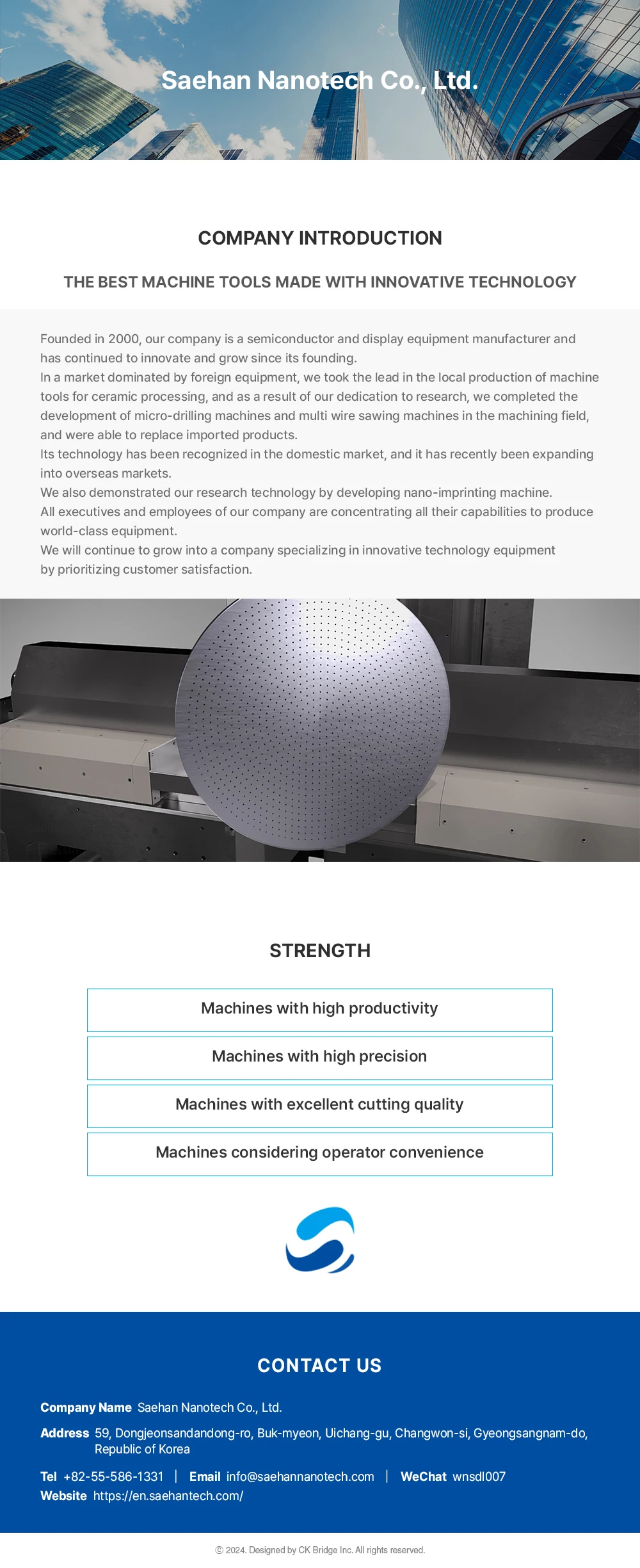 Saehan Nanotech Co., Ltd.

COMPANY INTRODUCTION

THE BEST MACHINE TOOLS MADE WITH INNOVATIVE TECHNOLOGY

Founded in 2000, our company is a semiconductor and display equipment manufacturer and has continued to innovate and grow since its founding.
In a market dominated by foreign equipment, we took the lead in the local production of machine tools for ceramic processing, and as a result of our dedication to research, we completed the development of micro-drilling machines and multi wire sawing machines in the machining field, and were able to replace imported products.
Its technology has been recognized in the domestic market, and it has recently been expanding into overseas markets.
We also demonstrated our research technology by developing nano-imprinting machine.
All executives and employees of our company are concentrating all their capabilities to produce world-class equipment.
We will continue to grow into a company specializing in innovative technology equipment by prioritizing customer satisfaction.

STRENGTH

Machines with high productivity

Machines with high precision

Machines with excellent cutting quality

Machines considering operator convenience

CONTACT US

Company Name Saehan Nanotech Co., Ltd.

Address 59, Dongjeonsandandong-ro, Buk-myeon, Uichang-gu, Changwon-si, Gyeongsangnam-do, Republic of Korea

Tel +82-55-586-1331 | Email info@saehannanotech.com | WeChat wnsdl007
Website https://en.saehantech.com/

© 2024. Designed by CK Bridge Inc. All rights reserved.